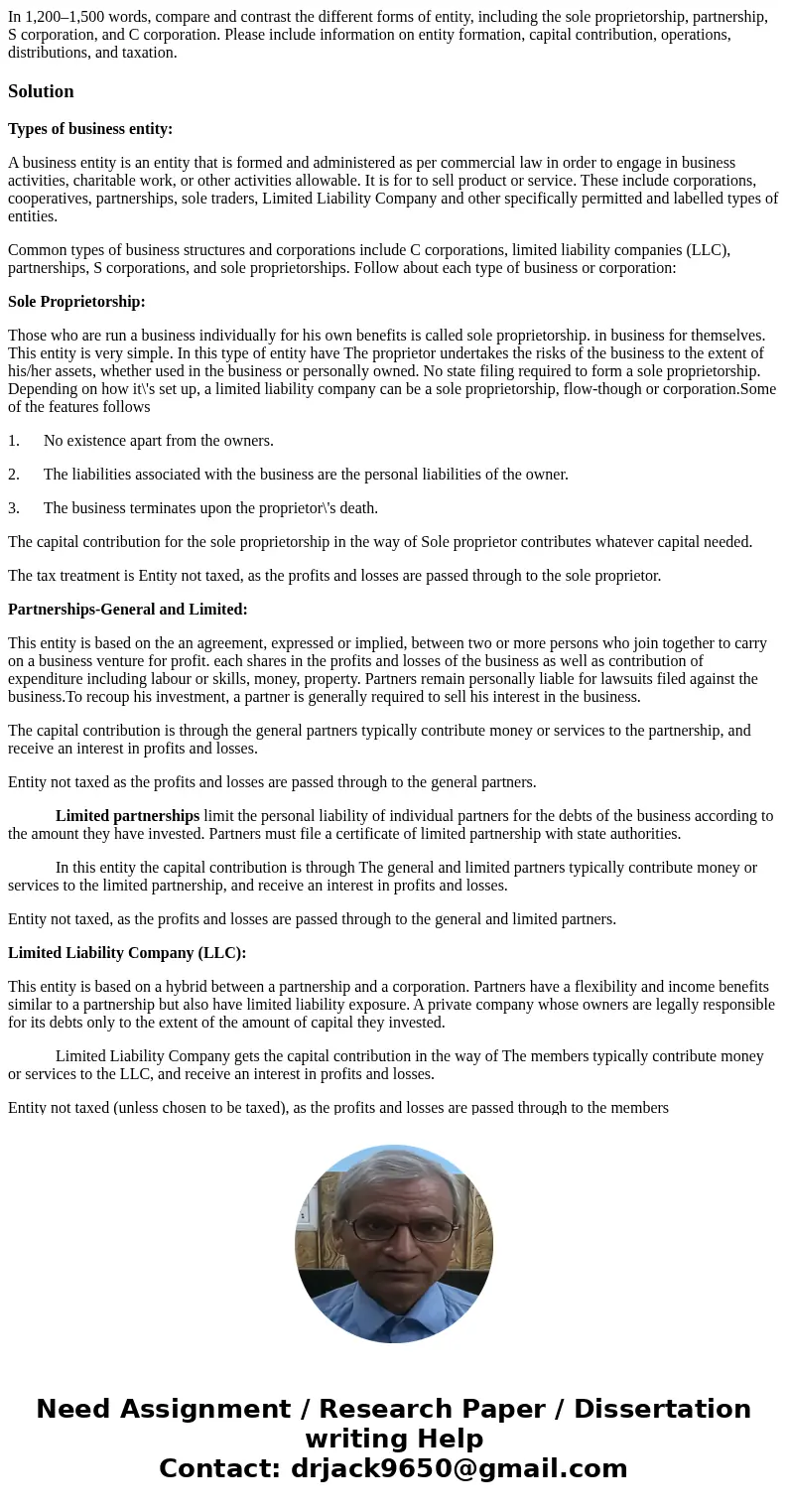 In 1,200–1,500 words, compare and contrast the different forms of entity, including the sole proprietorship, partnership, S corporation, and C corporation. Please include information on entity formation, capital contribution, operations, distributions, and taxation.

Solution

Types of business entity:

A business entity is an entity that is formed and administered as per commercial law in order to engage in business activities, charitable work, or other activities allowable. It is for to sell product or service. These include corporations, cooperatives, partnerships, sole traders, Limited Liability Company and other specifically permitted and labelled types of entities.

Common types of business structures and corporations include C corporations, limited liability companies (LLC), partnerships, S corporations, and sole proprietorships. Follow about each type of business or corporation:

Sole Proprietorship:

Those who are run a business individually for his own benefits is called sole proprietorship. in business for themselves. This entity is very simple. In this type of entity have The proprietor undertakes the risks of the business to the extent of his/her assets, whether used in the business or personally owned. No state filing required to form a sole proprietorship. Depending on how it\'s set up, a limited liability company can be a sole proprietorship, flow-though or corporation.Some of the features follows

1. No existence apart from the owners.

2. The liabilities associated with the business are the personal liabilities of the owner.

3. The business terminates upon the proprietor\'s death.

The capital contribution for the sole proprietorship in the way of Sole proprietor contributes whatever capital needed.

The tax treatment is Entity not taxed, as the profits and losses are passed through to the sole proprietor.

Partnerships-General and Limited:

This entity is based on the an agreement, expressed or implied, between two or more persons who join together to carry on a business venture for profit. each shares in the profits and losses of the business as well as contribution of expenditure including labour or skills, money, property. Partners remain personally liable for lawsuits filed against the business.To recoup his investment, a partner is generally required to sell his interest in the business.

The capital contribution is through the general partners typically contribute money or services to the partnership, and receive an interest in profits and losses.

Entity not taxed as the profits and losses are passed through to the general partners.

Limited partnerships limit the personal liability of individual partners for the debts of the business according to the amount they have invested. Partners must file a certificate of limited partnership with state authorities.

In this entity the capital contribution is through The general and limited partners typically contribute money or services to the limited partnership, and receive an interest in profits and losses.

Entity not taxed, as the profits and losses are passed through to the general and limited partners.

Limited Liability Company (LLC):

This entity is based on a hybrid between a partnership and a corporation. Partners have a flexibility and income benefits similar to a partnership but also have limited liability exposure. A private company whose owners are legally responsible for its debts only to the extent of the amount of capital they invested.

Limited Liability Company gets the capital contribution in the way of The members typically contribute money or services to the LLC, and receive an interest in profits and losses.

Entity not taxed (unless chosen to be taxed), as the profits and losses are passed through to the members

Need Assignment / Research Paper / Dissertation writing Help
Contact: drjack9650@gmail.com